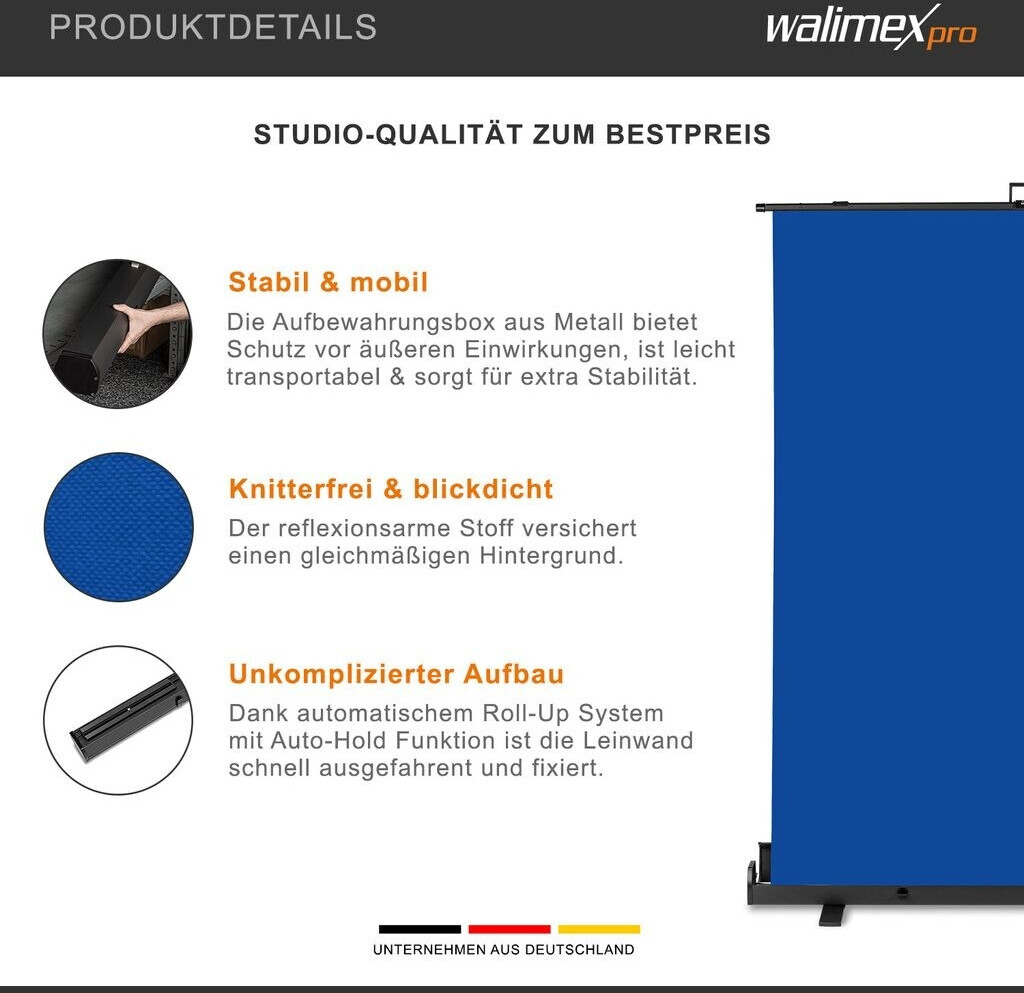 PRODUKTDETAILS

walimex pro

STUDIO-QUALITÄT ZUM BESTPREIS

Stabil & mobil

Die Aufbewahrungsbox aus Metall bietet Schutz vor äußeren Einwirkungen, ist leicht transportabel & sorgt für extra Stabilität.

Knitterfrei & blickdicht

Der reflexionsarme Stoff versichert einen gleichmäßigen Hintergrund.

Unkomplizierter Aufbau

Dank automatischem Roll-Up System mit Auto-Hold Funktion ist die Leinwand schnell ausgefahrent und fixiert.

UNTERNEHMEN AUS DEUTSCHLAND